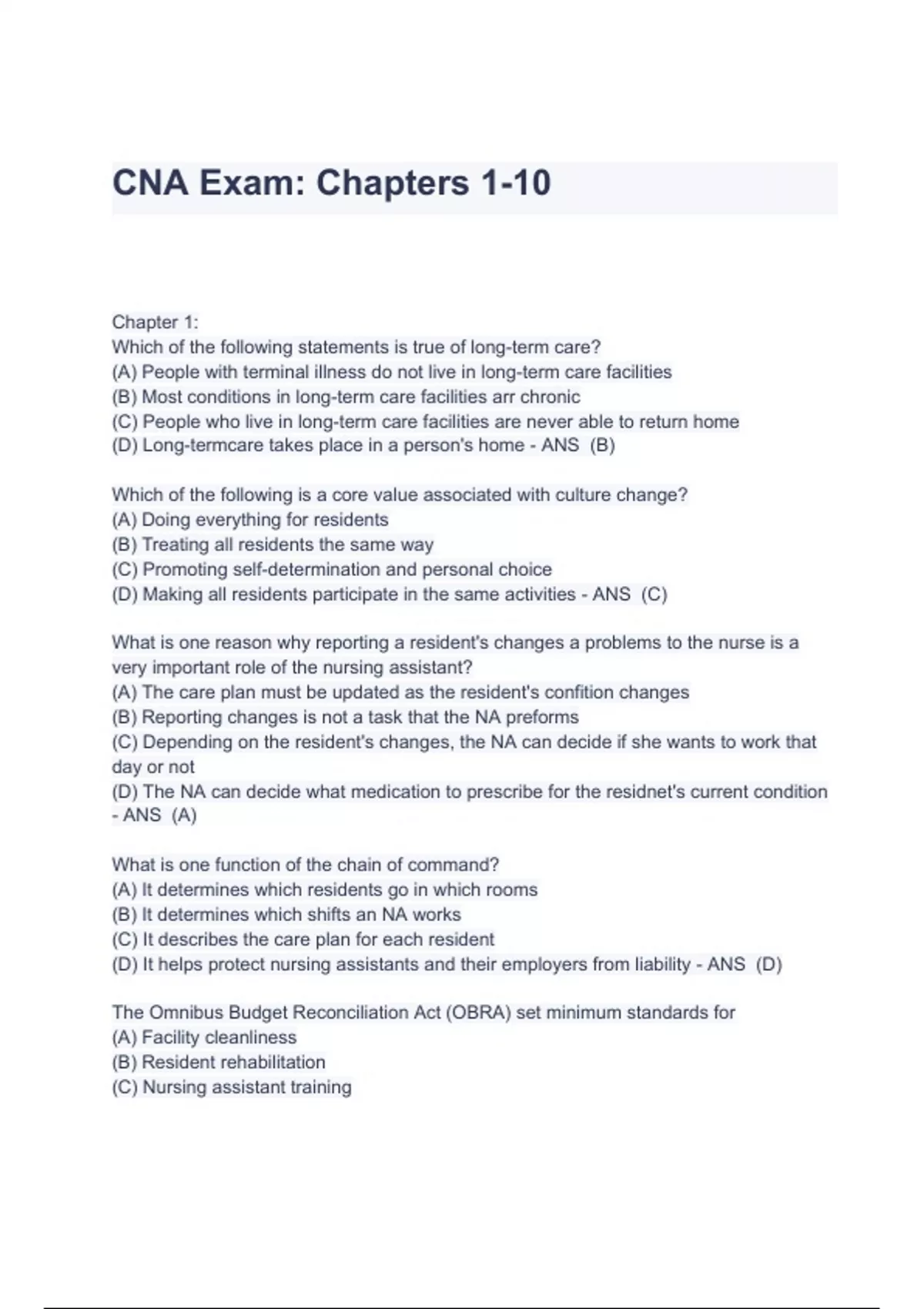 CNA Exam: Chapters 1-10

Chapter 1:
Which of the following statements is true of long-term care?
(A) People with terminal illness do not live in long-term care facilities
(B) Most conditions in long-term care facilities arr chronic
(C) People who live in long-term care facilities are never able to return home
(D) Long-termcare takes place in a person's home - ANS (B)

Which of the following is a core value associated with culture change?
(A) Doing everything for residents
(B) Treating all residents the same way
(C) Promoting self-determination and personal choice
(D) Making all residents participate in the same activities - ANS (C)

What is one reason why reporting a resident's changes a problems to the nurse is a very important role of the nursing assistant?
(A) The care plan must be updated as the resident's confition changes
(B) Reporting changes is not a task that the NA preforms
(C) Depending on the resident's changes, the NA can decide if she wants to work that day or not
(D) The NA can decide what medication to prescribe for the residnet's current condition - ANS (A)

What is one function of the chain of command?
(A) It determines which residents go in which rooms
(B) It determines which shifts an NA works
(C) It describes the care plan for each resident
(D) It helps protect nursing assistants and their employers from liability - ANS (D)

The Omnibus Budget Reconciliation Act (OBRA) set minimum standards for
(A) Facility cleanliness
(B) Resident rehabilitation
(C) Nursing assistant training